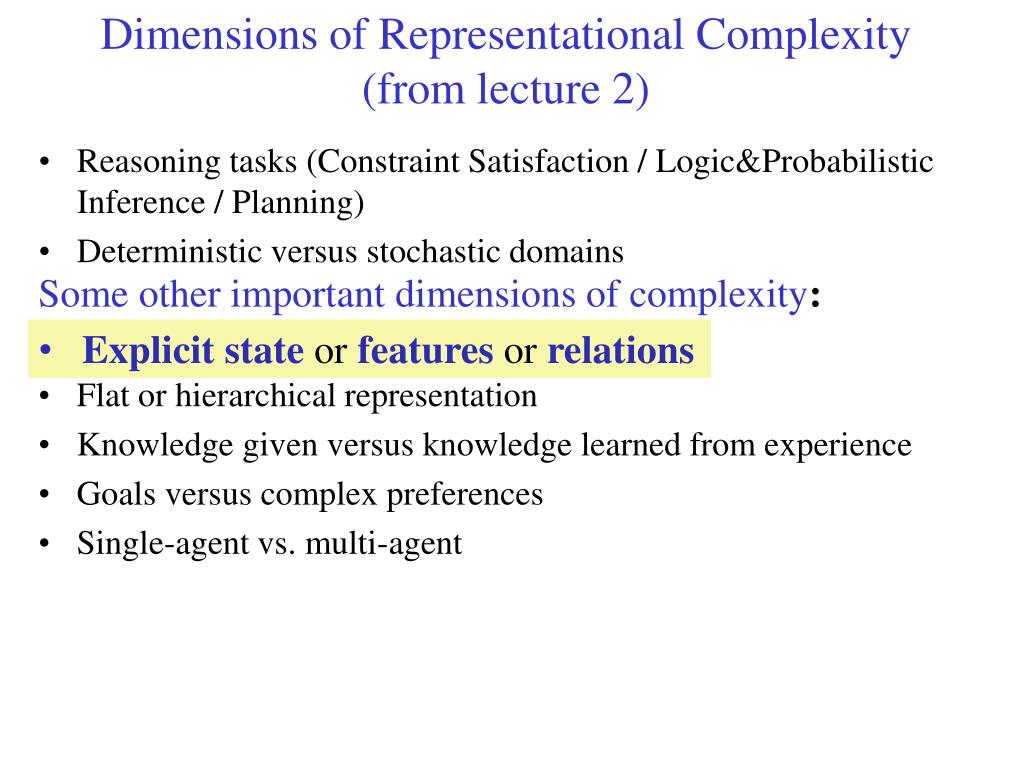 Dimensions of Representational Complexity (from lecture 2)

• Reasoning tasks (Constraint Satisfaction / Logic&Probabilistic Inference / Planning)
• Deterministic versus stochastic domains

Some other important dimensions of complexity:
• Explicit state or features or relations
• Flat or hierarchical representation
• Knowledge given versus knowledge learned from experience
• Goals versus complex preferences
• Single-agent vs. multi-agent